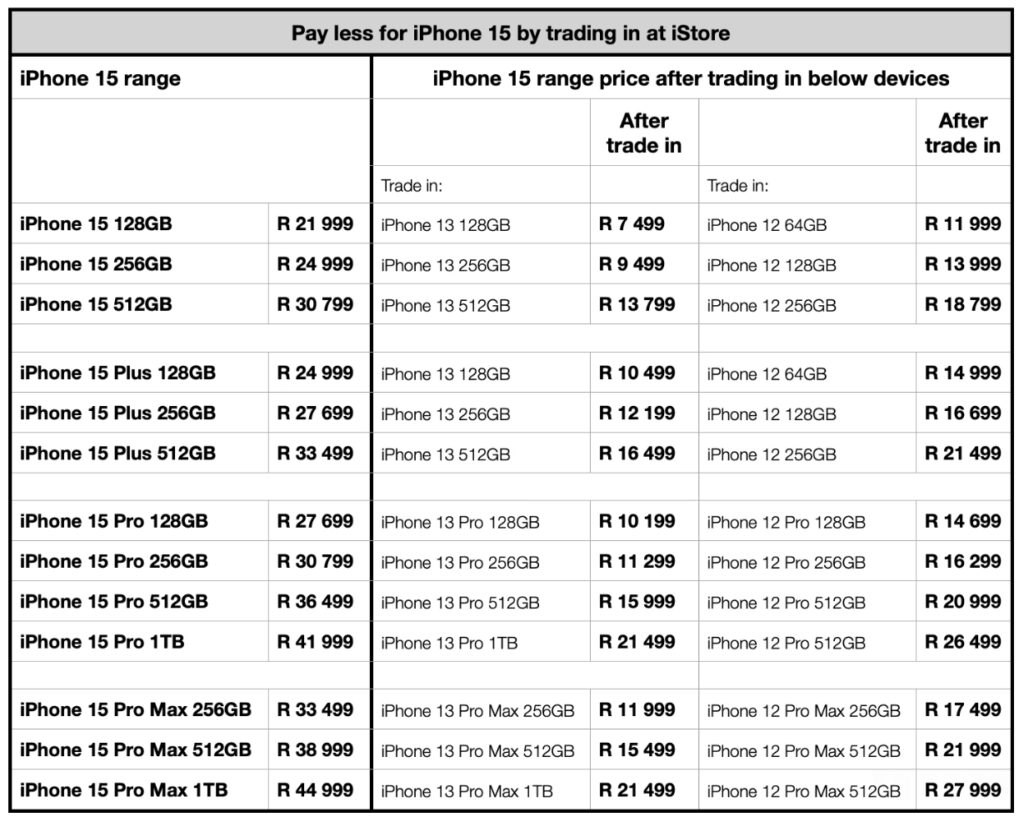 Pay less for iPhone 15 by trading in at iStore

| iPhone 15 range | | iPhone 15 range price after trading in below devices | | | |
|---|---|---|---|---|---|
| | | | After trade in | | After trade in |
| | | Trade in: | | Trade in: | |
| iPhone 15 128GB | R 21 999 | iPhone 13 128GB | R 7 499 | iPhone 12 64GB | R 11 999 |
| iPhone 15 256GB | R 24 999 | iPhone 13 256GB | R 9 499 | iPhone 12 128GB | R 13 999 |
| iPhone 15 512GB | R 30 799 | iPhone 13 512GB | R 13 799 | iPhone 12 256GB | R 18 799 |
| | | | | | |
| iPhone 15 Plus 128GB | R 24 999 | iPhone 13 128GB | R 10 499 | iPhone 12 64GB | R 14 999 |
| iPhone 15 Plus 256GB | R 27 699 | iPhone 13 256GB | R 12 199 | iPhone 12 128GB | R 16 699 |
| iPhone 15 Plus 512GB | R 33 499 | iPhone 13 512GB | R 16 499 | iPhone 12 256GB | R 21 499 |
| | | | | | |
| iPhone 15 Pro 128GB | R 27 699 | iPhone 13 Pro 128GB | R 10 199 | iPhone 12 Pro 128GB | R 14 699 |
| iPhone 15 Pro 256GB | R 30 799 | iPhone 13 Pro 256GB | R 11 299 | iPhone 12 Pro 256GB | R 16 299 |
| iPhone 15 Pro 512GB | R 36 499 | iPhone 13 Pro 512GB | R 15 999 | iPhone 12 Pro 512GB | R 20 999 |
| iPhone 15 Pro 1TB | R 41 999 | iPhone 13 Pro 1TB | R 21 499 | iPhone 12 Pro 512GB | R 26 499 |
| | | | | | |
| iPhone 15 Pro Max 256GB | R 33 499 | iPhone 13 Pro Max 256GB | R 11 999 | iPhone 12 Pro Max 256GB | R 17 499 |
| iPhone 15 Pro Max 512GB | R 38 999 | iPhone 13 Pro Max 512GB | R 15 499 | iPhone 12 Pro Max 512GB | R 21 999 |
| iPhone 15 Pro Max 1TB | R 44 999 | iPhone 13 Pro Max 1TB | R 21 499 | iPhone 12 Pro Max 512GB | R 27 999 |